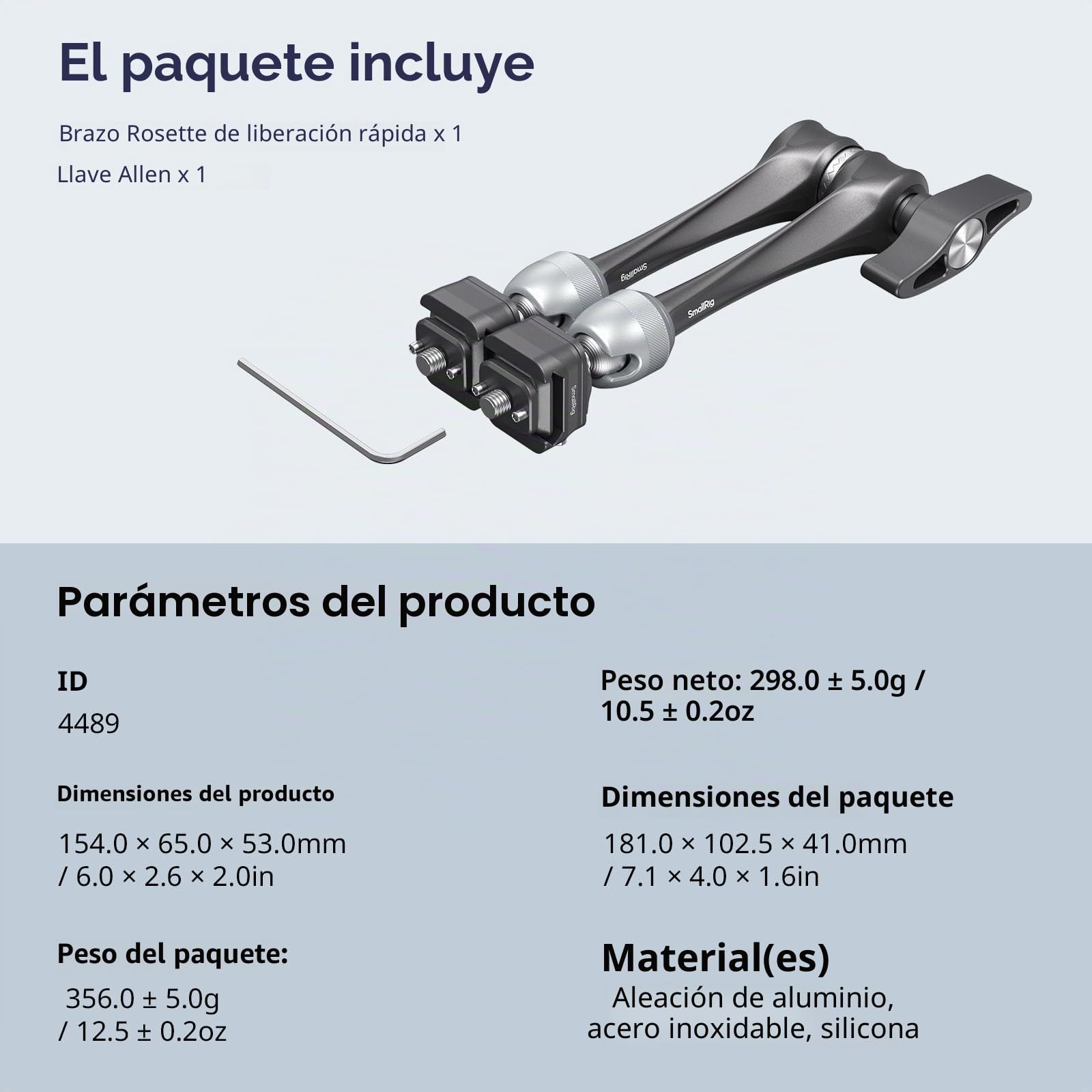 El paquete incluye

Brazo Rosette de liberación rápida x 1

Llave Allen x 1

SmallRig

SmallRig

SmallRig

Parámetros del producto

ID

4489

Dimensiones del producto

154.0 × 65.0 × 53.0mm / 6.0 × 2.6 × 2.0in

Peso del paquete:

356.0 ± 5.0g / 12.5 ± 0.2oz

Peso neto: 298.0 ± 5.0g / 10.5 ± 0.2oz

Dimensiones del paquete

181.0 × 102.5 × 41.0mm / 7.1 × 4.0 × 1.6in

Material(es)

Aleación de aluminio, acero inoxidable, silicona